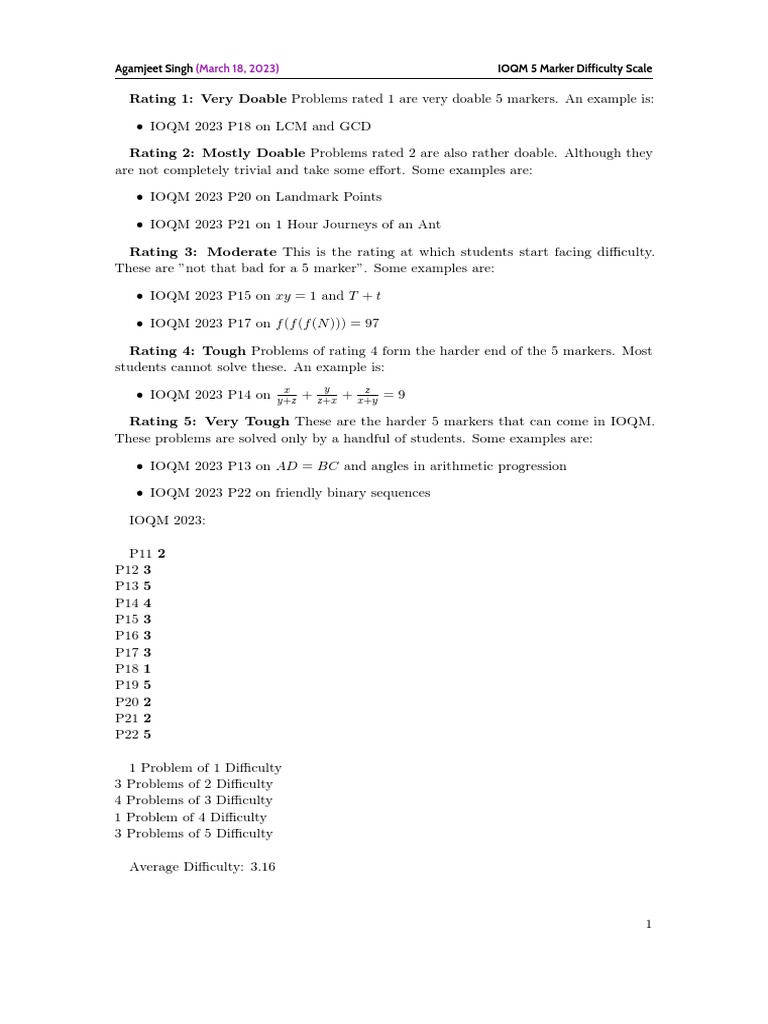 Agamjeet Singh (March 18, 2023) IOQM 5 Marker Difficulty Scale

**Rating 1: Very Doable** Problems rated 1 are very doable 5 markers. An example is:

• IOQM 2023 P18 on LCM and GCD

**Rating 2: Mostly Doable** Problems rated 2 are also rather doable. Although they are not completely trivial and take some effort. Some examples are:

• IOQM 2023 P20 on Landmark Points

• IOQM 2023 P21 on 1 Hour Journeys of an Ant

**Rating 3: Moderate** This is the rating at which students start facing difficulty. These are "not that bad for a 5 marker". Some examples are:

• IOQM 2023 P15 on $xy = 1$ and $T + t$

• IOQM 2023 P17 on $f(f(f(N))) = 97$

**Rating 4: Tough** Problems of rating 4 form the harder end of the 5 markers. Most students cannot solve these. An example is:

• IOQM 2023 P14 on $\frac{x}{y+z} + \frac{y}{z+x} + \frac{z}{x+y} = 9$

**Rating 5: Very Tough** These are the harder 5 markers that can come in IOQM. These problems are solved only by a handful of students. Some examples are:

• IOQM 2023 P13 on $AD = BC$ and angles in arithmetic progression

• IOQM 2023 P22 on friendly binary sequences

IOQM 2023:

P11 **2**
P12 **3**
P13 **5**
P14 **4**
P15 **3**
P16 **3**
P17 **3**
P18 **1**
P19 **5**
P20 **2**
P21 **2**
P22 **5**

1 Problem of 1 Difficulty
3 Problems of 2 Difficulty
4 Problems of 3 Difficulty
1 Problem of 4 Difficulty
3 Problems of 5 Difficulty

Average Difficulty: 3.16

1